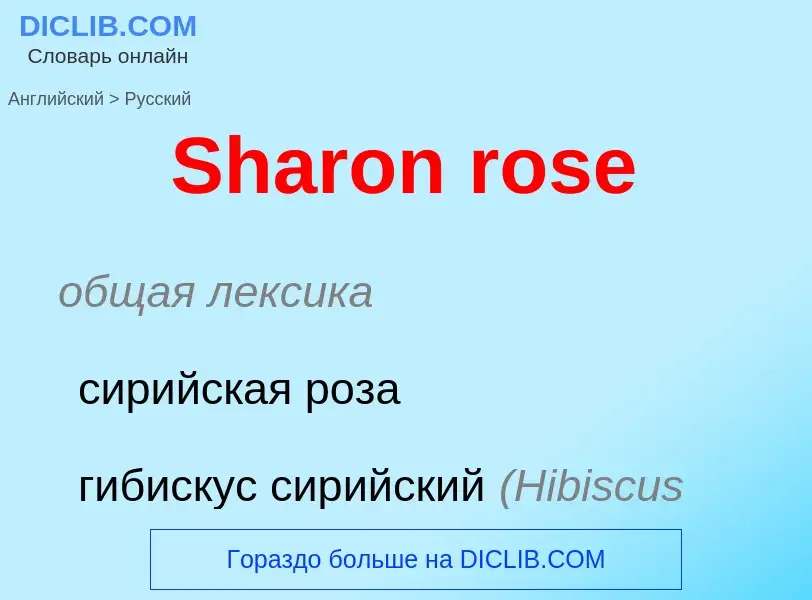 DICLIB.COM
Словарь онлайн

Английский > Русский

Sharon rose

общая лексика

сирийская роза

гибискус сирийский (Hibiscus

Гораздо больше на DICLIB.COM